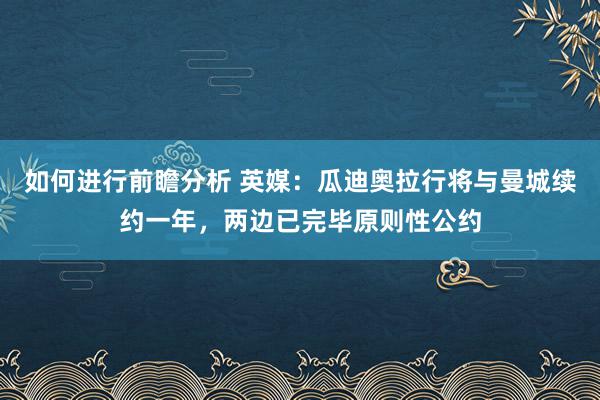 如何进行前瞻分析 英媒：瓜迪奥拉行将与曼城续约一年，两边已完毕原则性公约